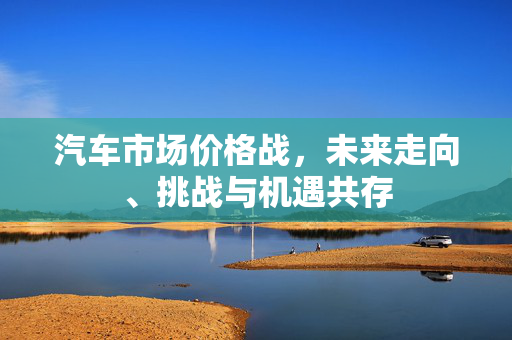 汽车市场价格战，未来走向、挑战与机遇共存